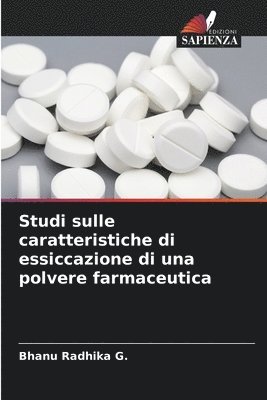 EDIZIONI
SAPIENZA

Studi sulle caratteristiche di essiccazione di una polvere farmaceutica

Bhanu Radhika G.